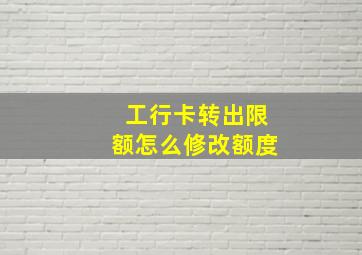 工行卡转出限额怎么修改额度